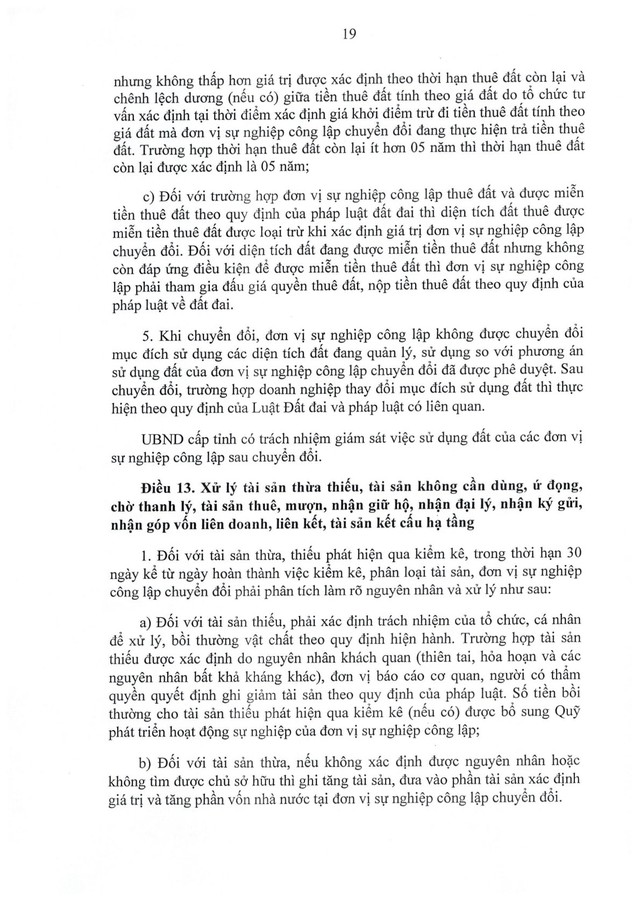 19

nhưng không thấp hơn giá trị được xác định theo thời hạn thuê đất còn lại và chênh lệch dương (nếu có) giữa tiền thuê đất tính theo giá đất do tổ chức tư vấn xác định tại thời điểm xác định giá khởi điểm trừ đi tiền thuê đất tính theo giá đất mà đơn vị sự nghiệp công lập chuyển đổi đang thực hiện trả tiền thuê đất. Trường hợp thời hạn thuê đất còn lại ít hơn 05 năm thì thời hạn thuê đất còn lại được xác định là 05 năm;

c) Đối với trường hợp đơn vị sự nghiệp công lập thuê đất và được miễn tiền thuê đất theo quy định của pháp luật đất đai thì diện tích đất thuê được miễn tiền thuê đất được loại trừ khi xác định giá trị đơn vị sự nghiệp công lập chuyển đổi. Đối với diện tích đất đang được miễn tiền thuê đất nhưng không còn đáp ứng điều kiện để được miễn tiền thuê đất thì đơn vị sự nghiệp công lập phải tham gia đấu giá quyền thuê đất, nộp tiền thuê đất theo quy định của pháp luật về đất đai.

5. Khi chuyển đổi, đơn vị sự nghiệp công lập không được chuyển đổi mục đích sử dụng các diện tích đất đang quản lý, sử dụng so với phương án sử dụng đất của đơn vị sự nghiệp công lập chuyển đổi đã được phê duyệt. Sau chuyển đổi, trường hợp doanh nghiệp thay đổi mục đích sử dụng đất thì thực hiện theo quy định của Luật Đất đai và pháp luật có liên quan.

UBND cấp tỉnh có trách nhiệm giám sát việc sử dụng đất của các đơn vị sự nghiệp công lập sau chuyển đổi.

Điều 13. Xử lý tài sản thừa thiếu, tài sản không cần dùng, ứ đọng, chờ thanh lý, tài sản thuê, mượn, nhận giữ hộ, nhận đại lý, nhận ký gửi, nhận góp vốn liên doanh, liên kết, tài sản kết cấu hạ tầng

1. Đối với tài sản thừa, thiếu phát hiện qua kiểm kê, trong thời hạn 30 ngày kể từ ngày hoàn thành việc kiểm kê, phân loại tài sản, đơn vị sự nghiệp công lập chuyển đổi phải phân tích làm rõ nguyên nhân và xử lý như sau:

a) Đối với tài sản thiếu, phải xác định trách nhiệm của tổ chức, cá nhân để xử lý, bồi thường vật chất theo quy định hiện hành. Trường hợp tài sản thiếu được xác định do nguyên nhân khách quan (thiên tai, hỏa hoạn và các nguyên nhân bất khả kháng khác), đơn vị báo cáo cơ quan, người có thẩm quyền quyết định ghi giảm tài sản theo quy định của pháp luật. Số tiền bồi thường cho tài sản thiếu phát hiện qua kiểm kê (nếu có) được bổ sung Quỹ phát triển hoạt động sự nghiệp của đơn vị sự nghiệp công lập;

b) Đối với tài sản thừa, nếu không xác định được nguyên nhân hoặc không tìm được chủ sở hữu thì ghi tăng tài sản, đưa vào phần tài sản xác định giá trị và tăng phần vốn nhà nước tại đơn vị sự nghiệp công lập chuyển đổi.